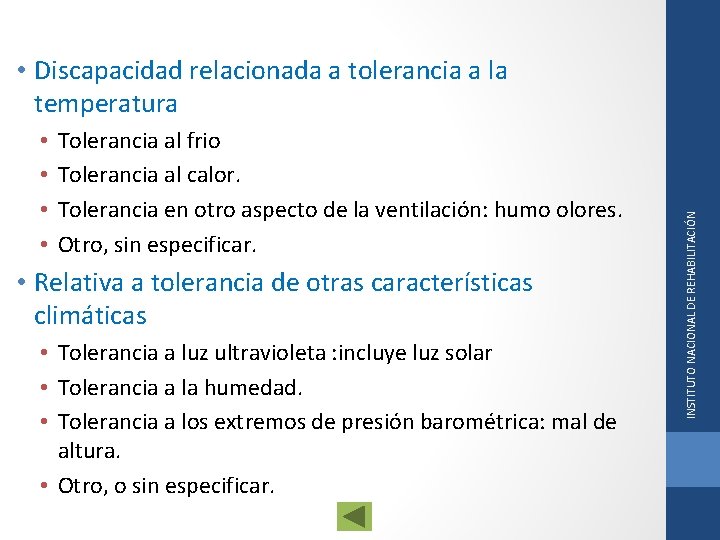 • Discapacidad relacionada a tolerancia a la temperatura
• Tolerancia al frio
• Tolerancia al calor.
• Tolerancia en otro aspecto de la ventilación: humo olores.
• Otro, sin especificar.
• Relativa a tolerancia de otras características climáticas
• Tolerancia a luz ultravioleta :incluye luz solar
• Tolerancia a la humedad.
• Tolerancia a los extremos de presión barométrica: mal de altura.
• Otro, o sin especificar.

INSTITUTO NACIONAL DE REHABILITACIÓN